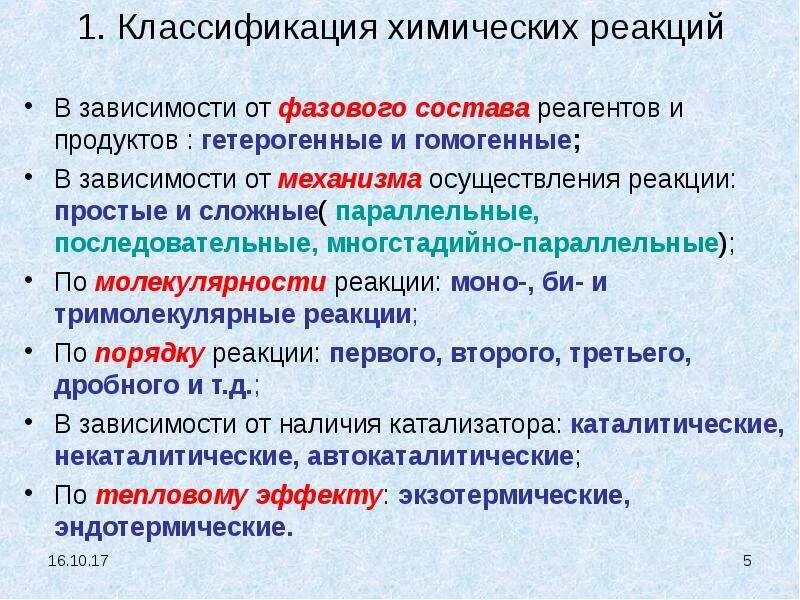 1. Классификация химических реакций

• В зависимости от фазового состава реагентов и продуктов : гетерогенные и гомогенные;

• В зависимости от механизма осуществления реакции: простые и сложные( параллельные, последовательные, многстадийно-параллельные);

• По молекулярности реакции: моно-, би- и тримолекулярные реакции;

• По порядку реакции: первого, второго, третьего, дробного и т.д.;

• В зависимости от наличия катализатора: каталитические, некаталитические, автокаталитические;

• По тепловому эффекту: экзотермические, эндотермические.

16.10.17

5